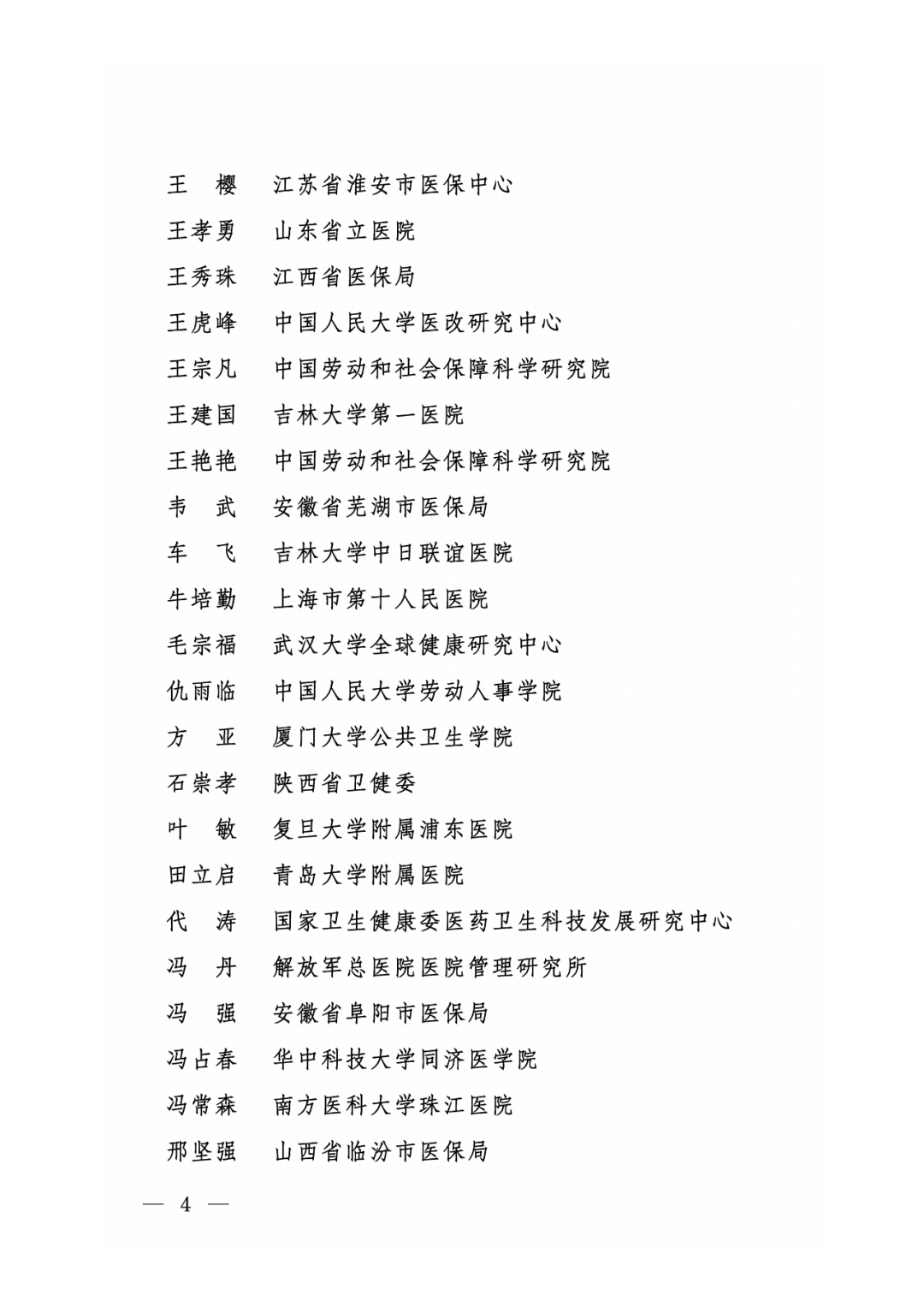 王　樱　江苏省淮安市医保中心
王孝勇　山东省立医院
王秀珠　江西省医保局
王虎峰　中国人民大学医改研究中心
王宗凡　中国劳动和社会保障科学研究院
王建国　吉林大学第一医院
王艳艳　中国劳动和社会保障科学研究院
韦　武　安徽省芜湖市医保局
车　飞　吉林大学中日联谊医院
牛培勤　上海市第十人民医院
毛宗福　武汉大学全球健康研究中心
仇雨临　中国人民大学劳动人事学院
方　亚　厦门大学公共卫生学院
石崇孝　陕西省卫健委
叶　敏　复旦大学附属浦东医院
田立启　青岛大学附属医院
代　涛　国家卫生健康委医药卫生科技发展研究中心
冯　丹　解放军总医院医院管理研究所
冯　强　安徽省阜阳市医保局
冯占春　华中科技大学同济医学院
冯常森　南方医科大学珠江医院
邢坚强　山西省临汾市医保局

— 4 —